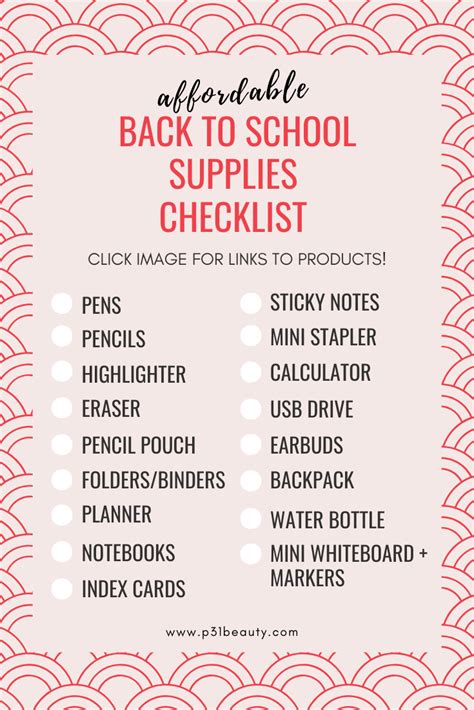 affordable
BACK TO SCHOOL
SUPPLIES
CHECKLIST

CLICK IMAGE FOR LINKS TO PRODUCTS!

☐ PENS
☐ PENCILS
☐ HIGHLIGHTER
☐ ERASER
☐ PENCIL POUCH
☐ FOLDERS/BINDERS
☐ PLANNER
☐ NOTEBOOKS
☐ INDEX CARDS

☐ STICKY NOTES
☐ MINI STAPLER
☐ CALCULATOR
☐ USB DRIVE
☐ EARBUDS
☐ BACKPACK
☐ WATER BOTTLE
☐ MINI WHITEBOARD + MARKERS

www.p31beauty.com